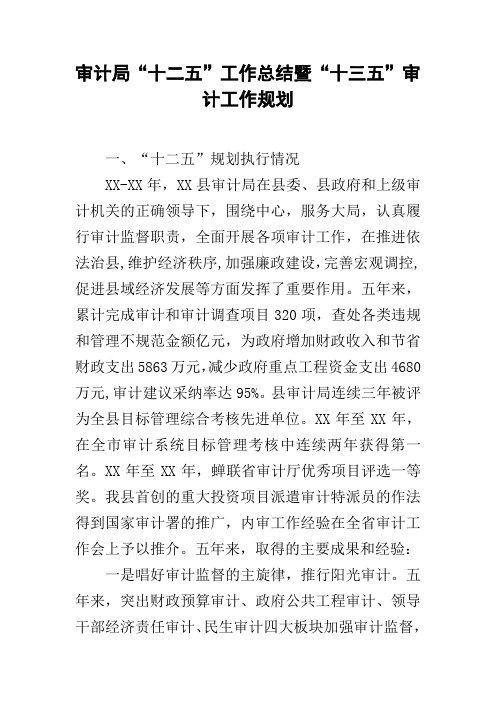 审计局“十二五”工作总结暨“十三五”审计工作规划

一、“十二五”规划执行情况

XX-XX 年，XX 县审计局在县委、县政府和上级审计机关的正确领导下，围绕中心，服务大局，认真履行审计监督职责，全面开展各项审计工作，在推进依法治县，维护经济秩序，加强廉政建设，完善宏观调控，促进县域经济发展等方面发挥了重要作用。五年来，累计完成审计和审计调查项目 320 项，查处各类违规和管理不规范金额亿元，为政府增加财政收入和节省财政支出 5863 万元，减少政府重点工程资金支出 4680 万元，审计建议采纳率达 95%。县审计局连续三年被评为全县目标管理综合考核先进单位。XX 年至 XX 年，在全市审计系统目标管理考核中连续两年获得第一名。XX 年至 XX 年，蝉联省审计厅优秀项目评选一等奖。我县首创的重大投资项目派遣审计特派员的作法得到国家审计署的推广，内审工作经验在全省审计工作会上予以推介。五年来，取得的主要成果和经验：

一是唱好审计监督的主旋律，推行阳光审计。五年来，突出财政预算审计、政府公共工程审计、领导干部经济责任审计、民生审计四大板块加强审计监督，